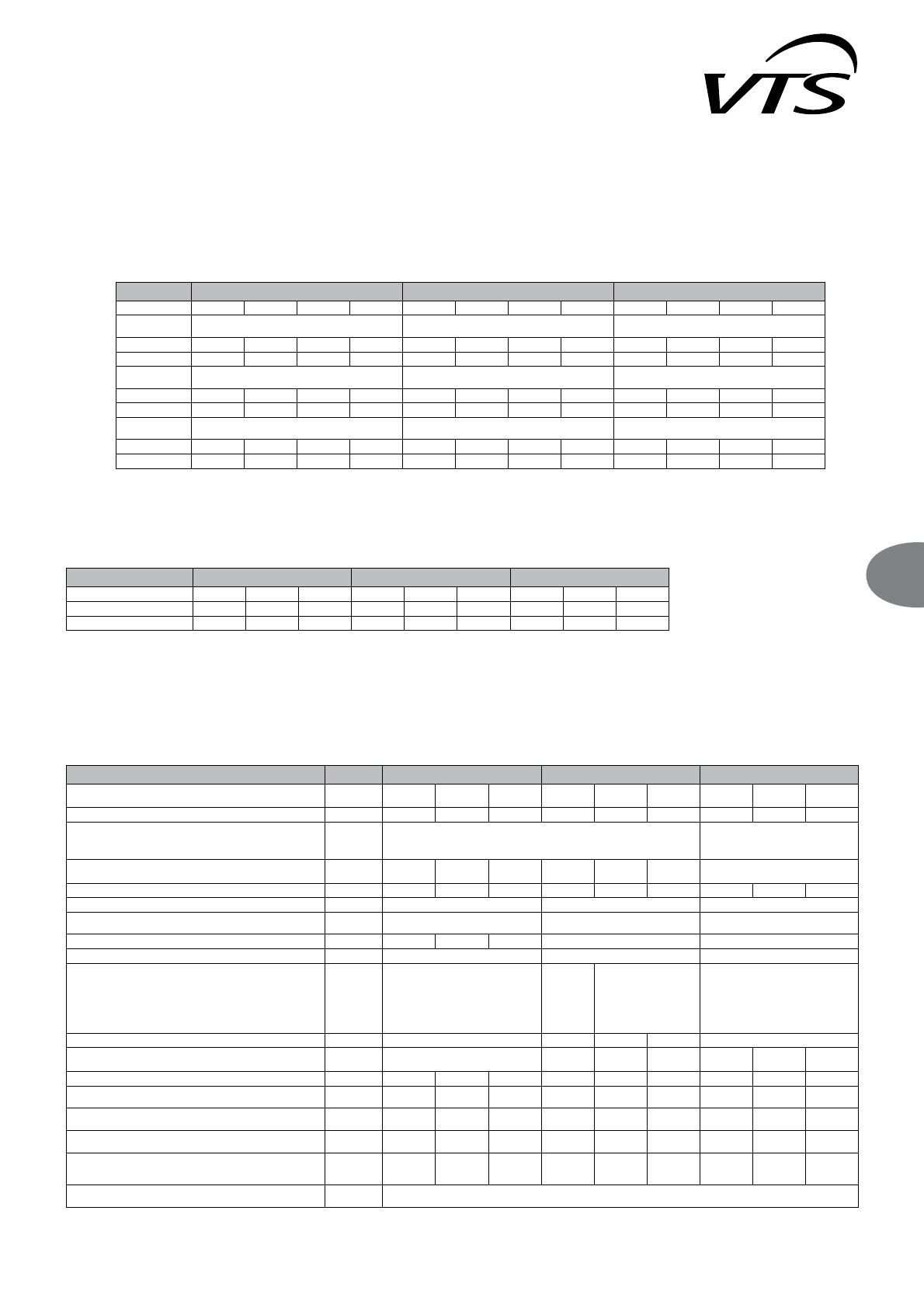 VTS